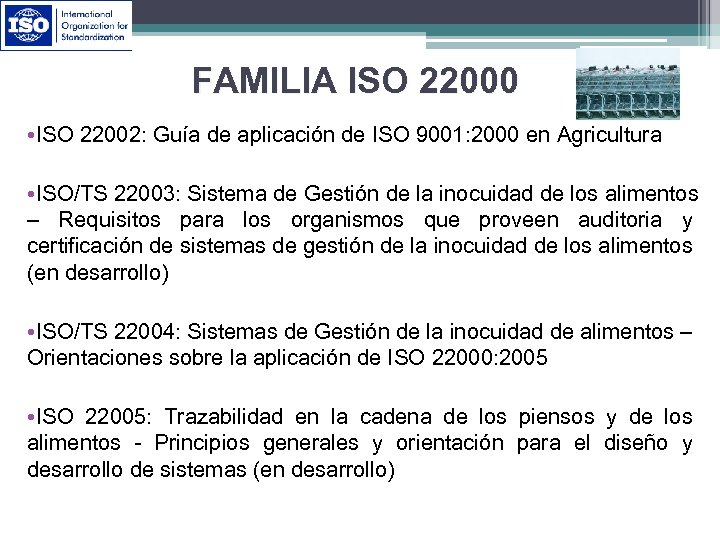 ISO International Organization for Standardization

FAMILIA ISO 22000

•ISO 22002: Guía de aplicación de ISO 9001:2000 en Agricultura

•ISO/TS 22003: Sistema de Gestión de la inocuidad de los alimentos – Requisitos para los organismos que proveen auditoria y certificación de sistemas de gestión de la inocuidad de los alimentos (en desarrollo)

•ISO/TS 22004: Sistemas de Gestión de la inocuidad de alimentos – Orientaciones sobre la aplicación de ISO 22000:2005

•ISO 22005: Trazabilidad en la cadena de los piensos y de los alimentos - Principios generales y orientación para el diseño y desarrollo de sistemas (en desarrollo)